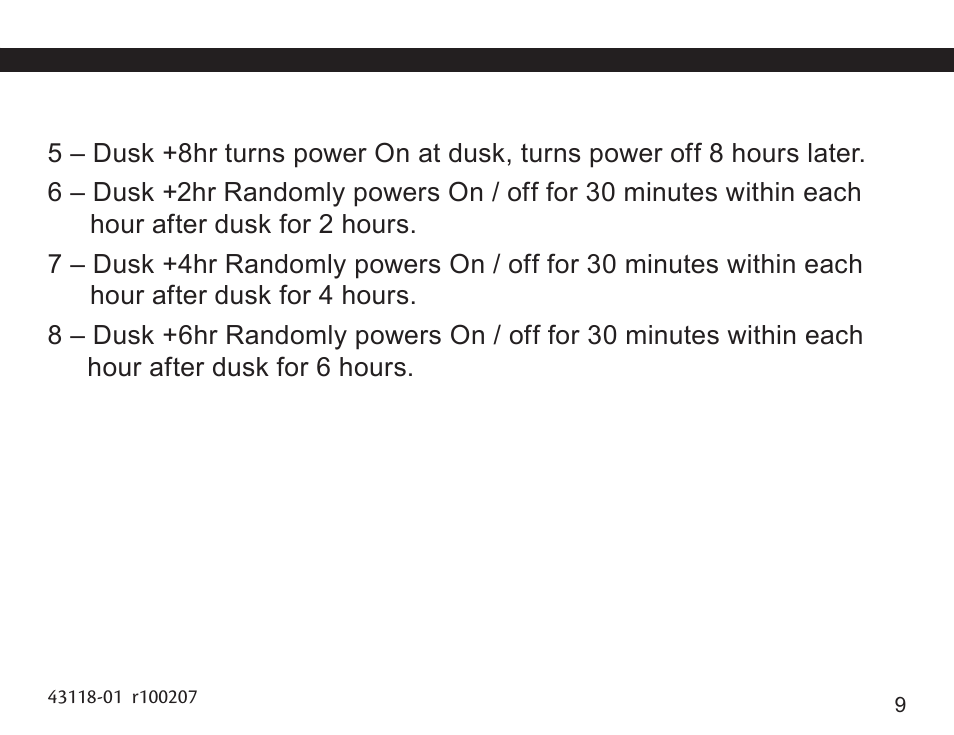 5 – Dusk +8hr turns power On at dusk, turns power off 8 hours later.

6 – Dusk +2hr Randomly powers On / off for 30 minutes within each hour after dusk for 2 hours.

7 – Dusk +4hr Randomly powers On / off for 30 minutes within each hour after dusk for 4 hours.

8 – Dusk +6hr Randomly powers On / off for 30 minutes within each hour after dusk for 6 hours.

43118-01 r100207

9